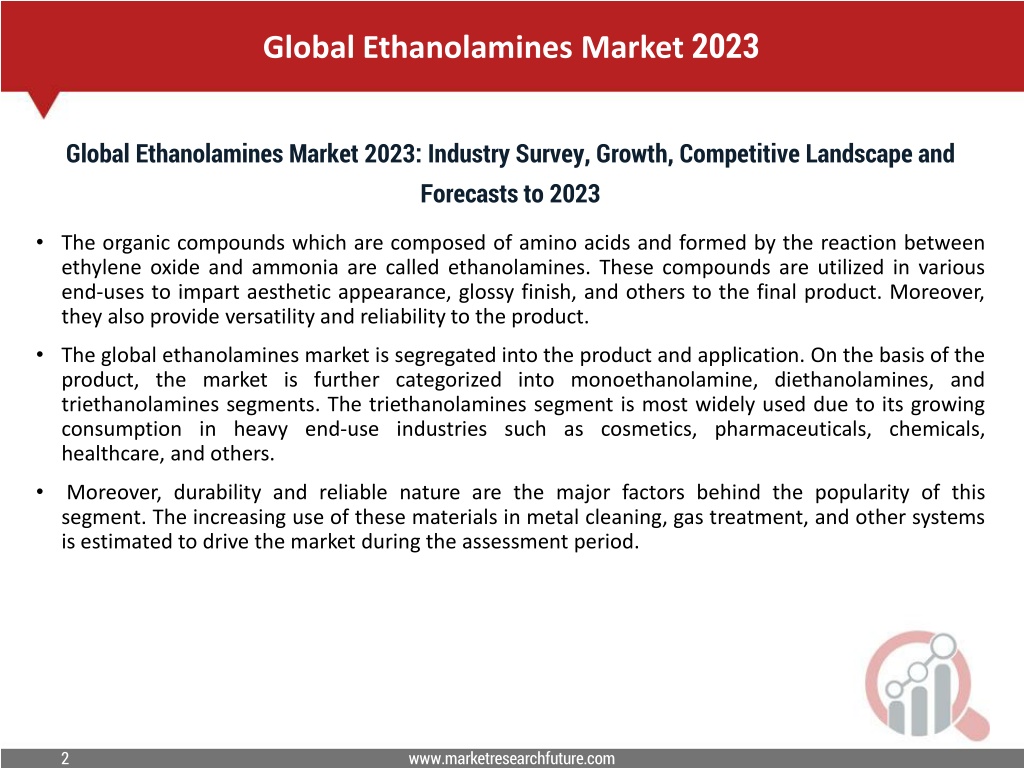 Global Ethanolamines Market 2023

Global Ethanolamines Market 2023: Industry Survey, Growth, Competitive Landscape and Forecasts to 2023

• The organic compounds which are composed of amino acids and formed by the reaction between ethylene oxide and ammonia are called ethanolamines. These compounds are utilized in various end-uses to impart aesthetic appearance, glossy finish, and others to the final product. Moreover, they also provide versatility and reliability to the product.

• The global ethanolamines market is segregated into the product and application. On the basis of the product, the market is further categorized into monoethanolamine, diethanolamines, and triethanolamines segments. The triethanolamines segment is most widely used due to its growing consumption in heavy end-use industries such as cosmetics, pharmaceuticals, chemicals, healthcare, and others.

• Moreover, durability and reliable nature are the major factors behind the popularity of this segment. The increasing use of these materials in metal cleaning, gas treatment, and other systems is estimated to drive the market during the assessment period.

2

www.marketresearchfuture.com